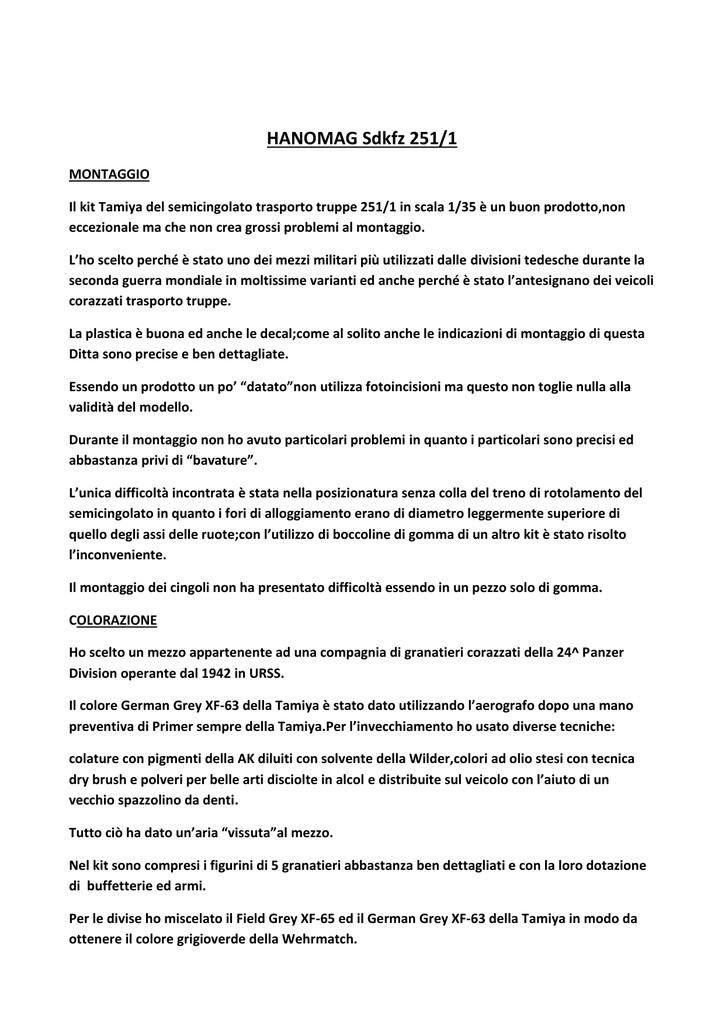 HANOMAG Sdkfz 251/1

MONTAGGIO

Il kit Tamiya del semicingolato trasporto truppe 251/1 in scala 1/35 è un buon prodotto,non eccezionale ma che non crea grossi problemi al montaggio.

L'ho scelto perché è stato uno dei mezzi militari più utilizzati dalle divisioni tedesche durante la seconda guerra mondiale in moltissime varianti ed anche perché è stato l'antesignano dei veicoli corazzati trasporto truppe.

La plastica è buona ed anche le decal;come al solito anche le indicazioni di montaggio di questa Ditta sono precise e ben dettagliate.

Essendo un prodotto un po' "datato"non utilizza fotoincisioni ma questo non toglie nulla alla validità del modello.

Durante il montaggio non ho avuto particolari problemi in quanto i particolari sono precisi ed abbastanza privi di "bavature".

L'unica difficoltà incontrata è stata nella posizionatura senza colla del treno di rotolamento del semicingolato in quanto i fori di alloggiamento erano di diametro leggermente superiore di quello degli assi delle ruote;con l'utilizzo di boccoline di gomma di un altro kit è stato risolto l'inconveniente.

Il montaggio dei cingoli non ha presentato difficoltà essendo in un pezzo solo di gomma.

COLORAZIONE

Ho scelto un mezzo appartenente ad una compagnia di granatieri corazzati della 24^ Panzer Division operante dal 1942 in URSS.

Il colore German Grey XF-63 della Tamiya è stato dato utilizzando l'aerografo dopo una mano preventiva di Primer sempre della Tamiya.Per l'invecchiamento ho usato diverse tecniche:

colature con pigmenti della AK diluiti con solvente della Wilder,colori ad olio stesi con tecnica dry brush e polveri per belle arti disciolte in alcol e distribuite sul veicolo con l'aiuto di un vecchio spazzolino da denti.

Tutto ciò ha dato un'aria "vissuta"al mezzo.

Nel kit sono compresi i figurini di 5 granatieri abbastanza ben dettagliati e con la loro dotazione di buffetterie ed armi.

Per le divise ho miscelato il Field Grey XF-65 ed il German Grey XF-63 della Tamiya in modo da ottenere il colore grigioverde della Wehrmatch.